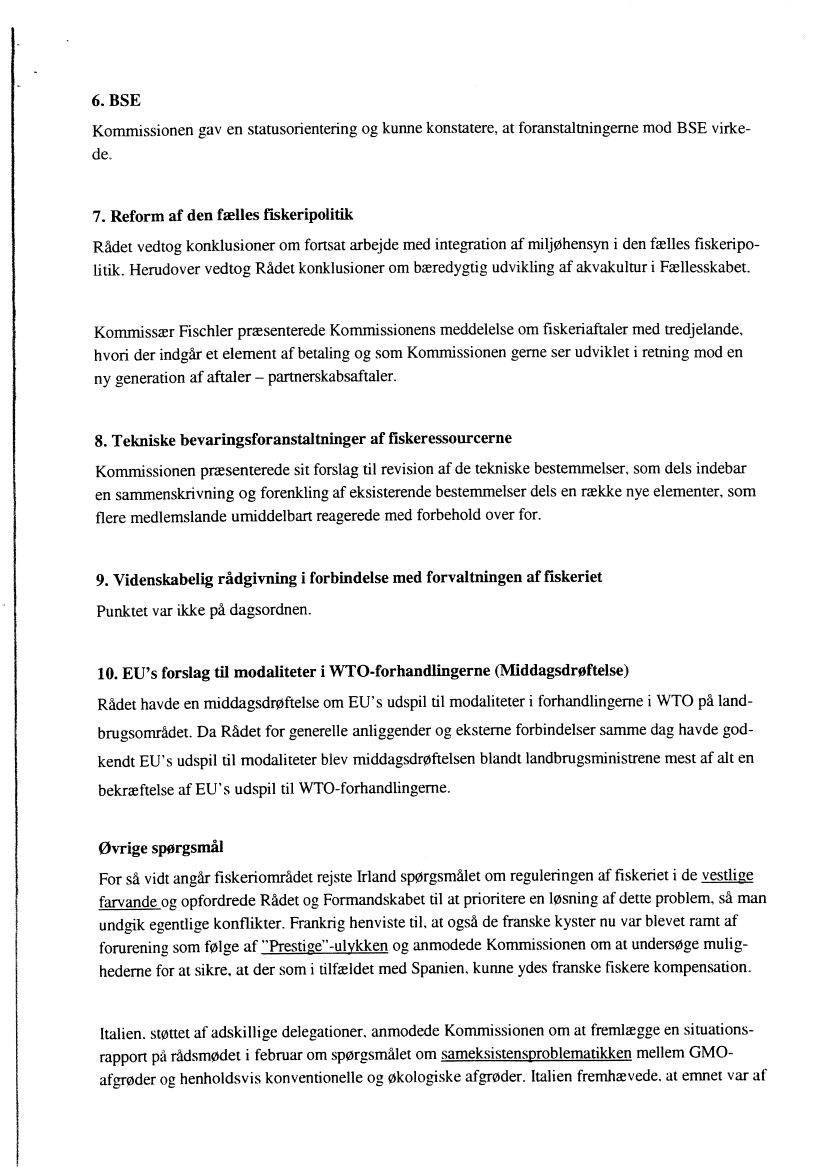 6. BSE

Kommissionen gav en statusorientering og kunne konstatere, at foranstaltningerne mod BSE virkede.

7. Reform af den fælles fiskeripolitik

Rådet vedtog konklusioner om fortsat arbejde med integration af miljøhensyn i den fælles fiskeripolitik. Herudover vedtog Rådet konklusioner om bæredygtig udvikling af akvakultur i Fællesskabet.

Kommissær Fischler præsenterede Kommissionens meddelelse om fiskeriaftaler med tredjelande, hvori der indgår et element af betaling og som Kommissionen gerne ser udviklet i retning mod en ny generation af aftaler – partnerskabsaftaler.

8. Tekniske bevaringsforanstaltninger af fiskeressourcerne

Kommissionen præsenterede sit forslag til revision af de tekniske bestemmelser, som dels indebar en sammenskrivning og forenkling af eksisterende bestemmelser dels en række nye elementer, som flere medlemslande umiddelbart reagerede med forbehold over for.

9. Videnskabelig rådgivning i forbindelse med forvaltningen af fiskeriet

Punktet var ikke på dagsordnen.

10. EU's forslag til modaliteter i WTO-forhandlingerne (Middagsdrøftelse)

Rådet havde en middagsdrøftelse om EU's udspil til modaliteter i forhandlingerne i WTO på landbrugsområdet. Da Rådet for generelle anliggender og eksterne forbindelser samme dag havde godkendt EU's udspil til modaliteter blev middagsdrøftelsen blandt landbrugsministrene mest af alt en bekræftelse af EU's udspil til WTO-forhandlingerne.

Øvrige spørgsmål

For så vidt angår fiskeriområdet rejste Irland spørgsmålet om reguleringen af fiskeriet i de vestlige farvande og opfordrede Rådet og Formandskabet til at prioritere en løsning af dette problem, så man undgik egentlige konflikter. Frankrig henviste til, at også de franske kyster nu var blevet ramt af forurening som følge af "Prestige"-ulykken og anmodede Kommissionen om at undersøge mulighederne for at sikre, at der som i tilfældet med Spanien, kunne ydes franske fiskere kompensation.

Italien, støttet af adskillige delegationer, anmodede Kommissionen om at fremlægge en situationsrapport på rådsmødet i februar om spørgsmålet om sameksistensproblematikken mellem GMO-afgrøder og henholdsvis konventionelle og økologiske afgrøder. Italien fremhævede, at emnet var af